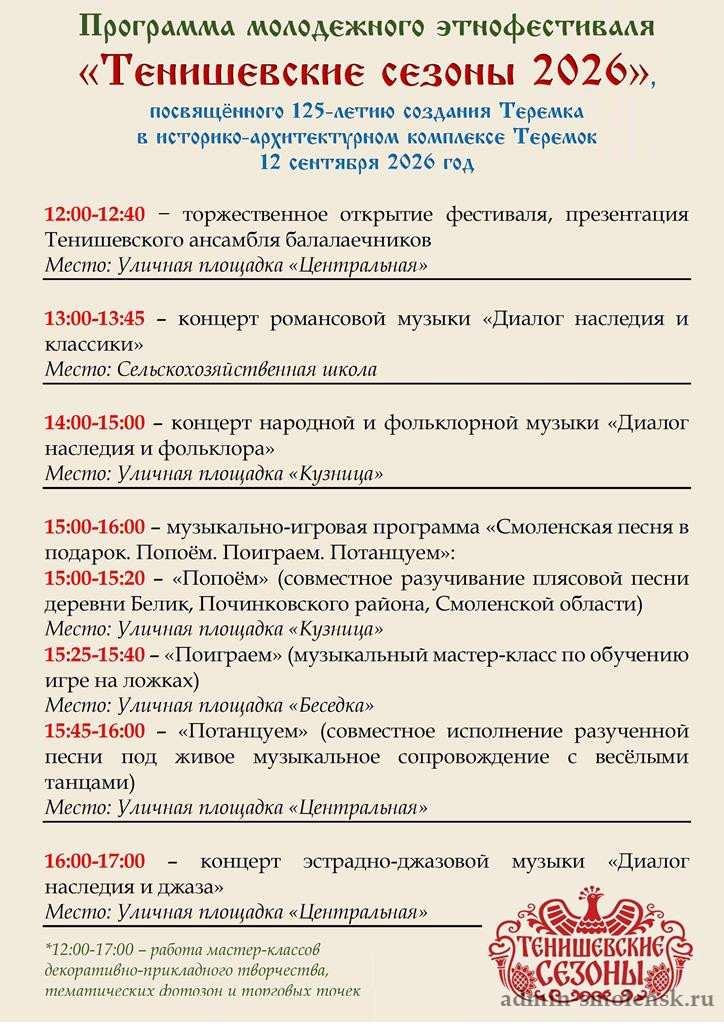 Программа молодежного этнофестиваля
«Тенишевские сезоны 2026»,
посвящённого 125-летию создания Теремка
в историко-архитектурном комплексе Теремок
12 сентября 2026 год

12:00-12:40 − торжественное открытие фестиваля, презентация Тенишевского ансамбля балалаечников
Место: Уличная площадка «Центральная»

13:00-13:45 – концерт романсовой музыки «Диалог наследия и классики»
Место: Сельскохозяйственная школа

14:00-15:00 – концерт народной и фольклорной музыки «Диалог наследия и фольклора»
Место: Уличная площадка «Кузница»

15:00-16:00 – музыкально-игровая программа «Смоленская песня в подарок. Попоём. Поиграем. Потанцуем»:
15:00-15:20 – «Попоём» (совместное разучивание плясовой песни деревни Белик, Починковского района, Смоленской области)
Место: Уличная площадка «Кузница»
15:25-15:40 – «Поиграем» (музыкальный мастер-класс по обучению игре на ложках)
Место: Уличная площадка «Беседка»
15:45-16:00 – «Потанцуем» (совместное исполнение разученной песни под живое музыкальное сопровождение с весёлыми танцами)
Место: Уличная площадка «Центральная»

16:00-17:00 – концерт эстрадно-джазовой музыки «Диалог наследия и джаза»
Место: Уличная площадка «Центральная»

*12:00-17:00 – работа мастер-классов декоративно-прикладного творчества, тематических фотозон и торговых точек

ТЕНИШЕВСКИЕ
СЕЗОНЫ

admin-smolensk.ru